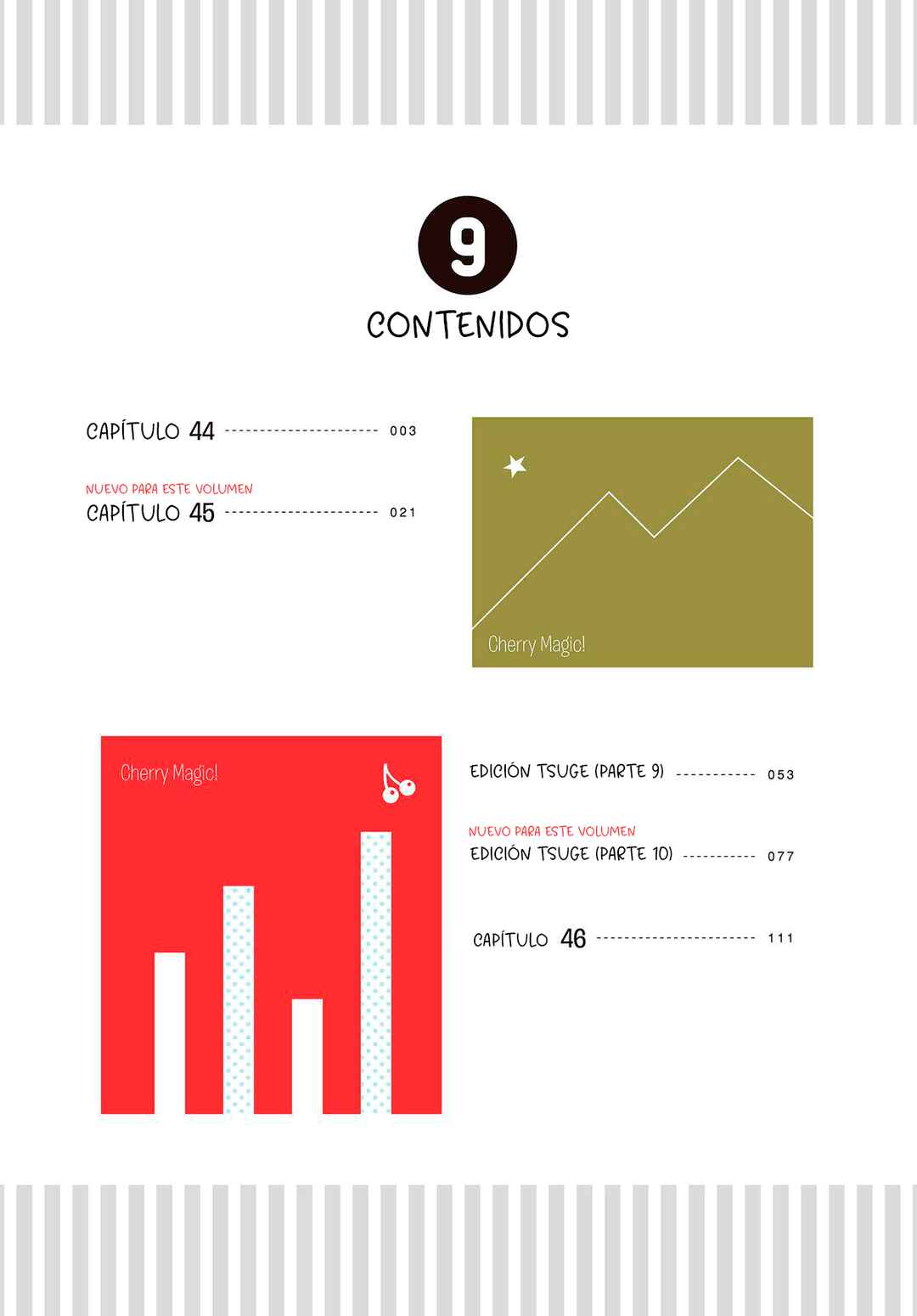 9

CONTENIDOS

CAPÍTULO 44 003

NUEVO PARA ESTE VOLUMEN
CAPÍTULO 45 021

Cherry Magic!

Cherry Magic!

EDICIÓN TSUGE (PARTE 9) 053

NUEVO PARA ESTE VOLUMEN
EDICIÓN TSUGE (PARTE 10) 077

CAPÍTULO 46 111